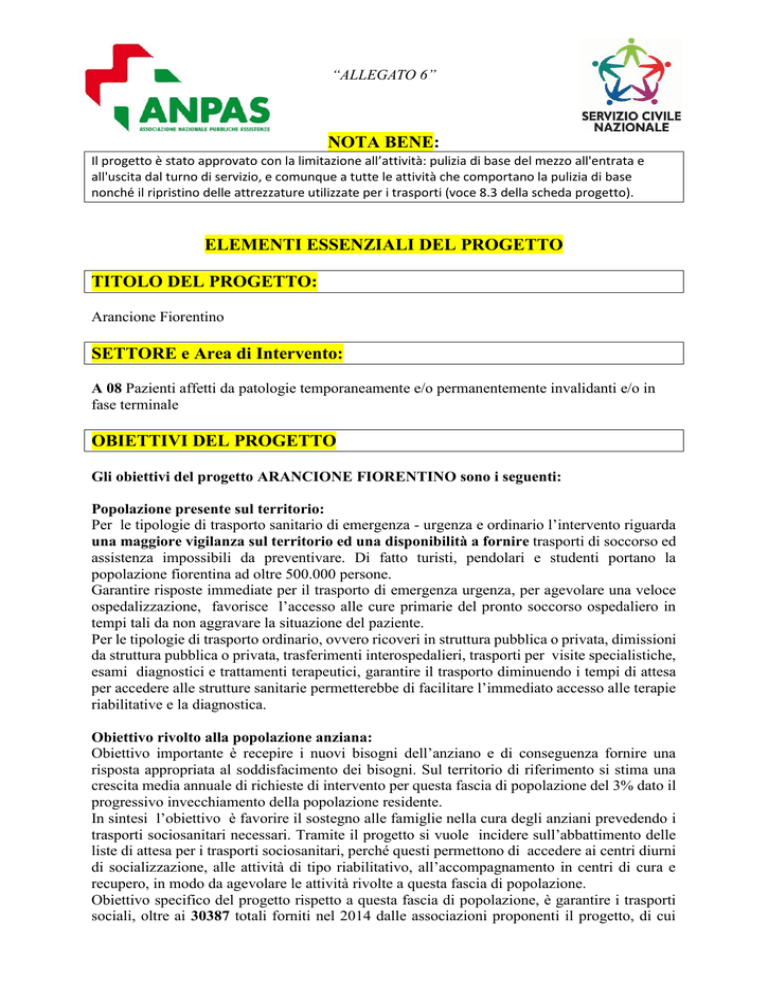 ANPAS
ASSOCIAZIONE NAZIONALE PUBBLICHE ASSISTENZE

"ALLEGATO 6"

SERVIZIO CIVILE NAZIONALE

NOTA BENE:

Il progetto è stato approvato con la limitazione all'attività: pulizia di base del mezzo all'entrata e all'uscita dal turno di servizio, e comunque a tutte le attività che comportano la pulizia di base nonché il ripristino delle attrezzature utilizzate per i trasporti (voce 8.3 della scheda progetto).

ELEMENTI ESSENZIALI DEL PROGETTO

TITOLO DEL PROGETTO:

Arancione Fiorentino

SETTORE e Area di Intervento:

A 08 Pazienti affetti da patologie temporaneamente e/o permanentemente invalidanti e/o in fase terminale

OBIETTIVI DEL PROGETTO

Gli obiettivi del progetto ARANCIONE FIORENTINO sono i seguenti:

Popolazione presente sul territorio:
Per le tipologie di trasporto sanitario di emergenza - urgenza e ordinario l'intervento riguarda una maggiore vigilanza sul territorio ed una disponibilità a fornire trasporti di soccorso ed assistenza impossibili da preventivare. Di fatto turisti, pendolari e studenti portano la popolazione fiorentina ad oltre 500.000 persone.
Garantire risposte immediate per il trasporto di emergenza urgenza, per agevolare una veloce ospedalizzazione, favorisce l'accesso alle cure primarie del pronto soccorso ospedaliero in tempi tali da non aggravare la situazione del paziente.
Per le tipologie di trasporto ordinario, ovvero ricoveri in struttura pubblica o privata, dimissioni da struttura pubblica o privata, trasferimenti interospedalieri, trasporti per visite specialistiche, esami diagnostici e trattamenti terapeutici, garantire il trasporto diminuendo i tempi di attesa per accedere alle strutture sanitarie permetterebbe di facilitare l'immediato accesso alle terapie riabilitative e la diagnostica.

Obiettivo rivolto alla popolazione anziana:
Obiettivo importante è recepire i nuovi bisogni dell'anziano e di conseguenza fornire una risposta appropriata al soddisfacimento dei bisogni. Sul territorio di riferimento si stima una crescita media annuale di richieste di intervento per questa fascia di popolazione del 3% dato il progressivo invecchiamento della popolazione residente.
In sintesi l'obiettivo è favorire il sostegno alle famiglie nella cura degli anziani prevedendo i trasporti sociosanitari necessari. Tramite il progetto si vuole incidere sull'abbattimento delle liste di attesa per i trasporti sociosanitari, perché questi permettono di accedere ai centri diurni di socializzazione, alle attività di tipo riabilitativo, all'accompagnamento in centri di cura e recupero, in modo da agevolare le attività rivolte a questa fascia di popolazione.
Obiettivo specifico del progetto rispetto a questa fascia di popolazione, è garantire i trasporti sociali, oltre ai 30387 totali forniti nel 2014 dalle associazioni proponenti il progetto, di cui